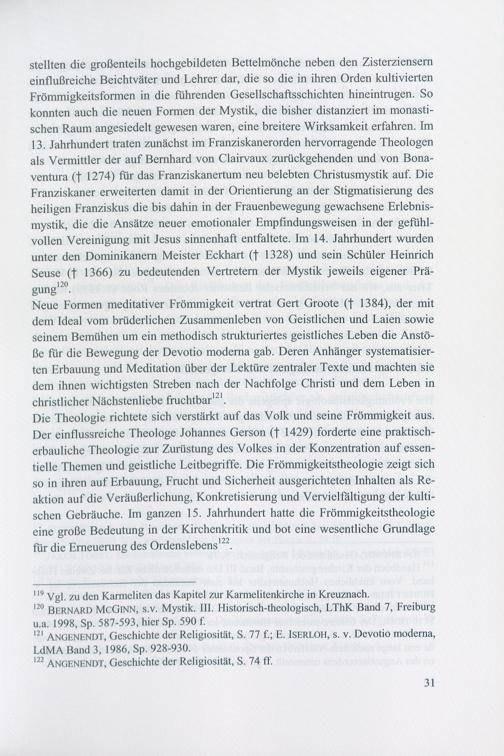 stellten die großenteils hochgebildeten Bettelmönche neben den Zisterziensern einflußreiche Beichtväter und Lehrer dar, die so die in ihren Orden kultivierten Frömmigkeitsformen in die führenden Gesellschaftsschichten hineintrugen. So konnten auch die neuen Formen der Mystik, die bisher distanziert im monastischen Raum angesiedelt gewesen waren, eine breitere Wirksamkeit erfahren. Im 13. Jahrhundert traten zunächst im Franziskanerorden hervorragende Theologen als Vermittler der auf Bernhard von Clairvaux zurückgehenden und von Bonaventura († 1274) für das Franziskanertum neu belebten Christusmystik auf. Die Franziskaner erweiterten damit in der Orientierung an der Stigmatisierung des heiligen Franziskus die bis dahin in der Frauenbewegung gewachsene Erlebnismystik, die die Ansätze neuer emotionaler Empfindungsweisen in der gefühlvollen Vereinigung mit Jesus sinnenhaft entfaltete. Im 14. Jahrhundert wurden unter den Dominikanern Meister Eckhart († 1328) und sein Schüler Heinrich Seuse († 1366) zu bedeutenden Vertretern der Mystik jeweils eigener Prägung$^{120}$.
Neue Formen meditativer Frömmigkeit vertrat Gert Groote († 1384), der mit dem Ideal vom brüderlichen Zusammenleben von Geistlichen und Laien sowie seinem Bemühen um ein methodisch strukturiertes geistliches Leben die Anstöße für die Bewegung der Devotio moderna gab. Deren Anhänger systematisierten Erbauung und Meditation über der Lektüre zentraler Texte und machten sie dem ihnen wichtigsten Streben nach der Nachfolge Christi und dem Leben in christlicher Nächstenliebe fruchtbar$^{121}$.
Die Theologie richtete sich verstärkt auf das Volk und seine Frömmigkeit aus. Der einflussreiche Theologe Johannes Gerson († 1429) forderte eine praktisch-erbauliche Theologie zur Zurüstung des Volkes in der Konzentration auf essentielle Themen und geistliche Leitbegriffe. Die Frömmigkeitstheologie zeigt sich so in ihren auf Erbauung, Frucht und Sicherheit ausgerichteten Inhalten als Reaktion auf die Veräußerlichung, Konkretisierung und Vervielfältigung der kultischen Gebräuche. Im ganzen 15. Jahrhundert hatte die Frömmigkeitstheologie eine große Bedeutung in der Kirchenkritik und bot eine wesentliche Grundlage für die Erneuerung des Ordenslebens$^{122}$.

$^{119}$ Vgl. zu den Karmeliten das Kapitel zur Karmelitenkirche in Kreuznach.
$^{120}$ BERNARD MCGINN, s.v. Mystik. III. Historisch-theologisch, LThK Band 7, Freiburg u.a. 1998, Sp. 587-593, hier Sp. 590 f.
$^{121}$ ANGENENDT, Geschichte der Religiosität, S. 77 f.; E. ISERLOH, s. v. Devotio moderna, LdMA Band 3, 1986, Sp. 928-930.
$^{122}$ ANGENENDT, Geschichte der Religiosität, S. 74 ff.

31